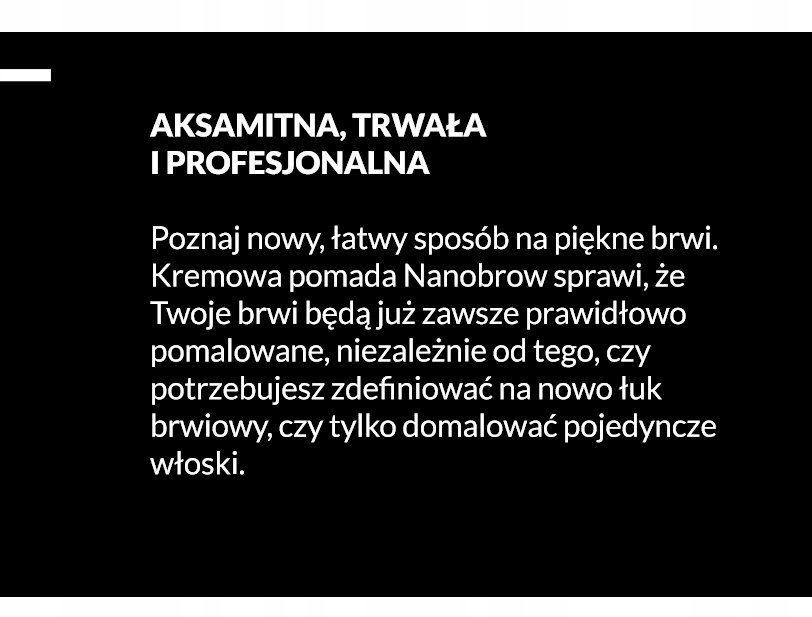 AKSAMITNA, TRWAŁA
I PROFESJONALNA

Poznaj nowy, łatwy sposób na piękne brwi. Kremowa pomada Nanobrow sprawi, że Twoje brwi będą już zawsze prawidłowo pomalowane, niezależnie od tego, czy potrzebujesz zdefiniować na nowo łuk brwiowy, czy tylko domalować pojedyncze włoski.